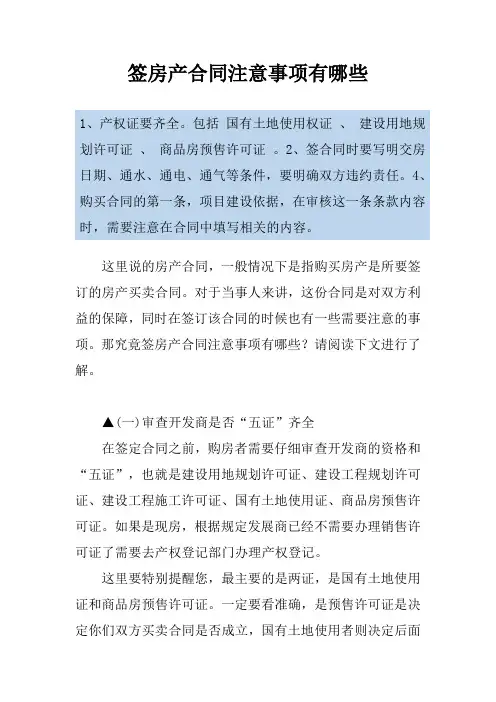 签房产合同注意事项有哪些

1、产权证要齐全。包括 国有土地使用权证 、 建设用地规划许可证 、 商品房预售许可证 。2、签合同时要写明交房日期、通水、通电、通气等条件，要明确双方违约责任。4、购买合同的第一条，项目建设依据，在审核这一条条款内容时，需要注意在合同中填写相关的内容。

这里说的房产合同，一般情况下是指购买房产是所要签订的房产买卖合同。对于当事人来讲，这份合同是对双方利益的保障，同时在签订该合同的时候也有一些需要注意的事项。那究竟签房产合同注意事项有哪些？请阅读下文进行了解。

▲(一)审查开发商是否“五证”齐全

在签定合同之前，购房者需要仔细审查开发商的资格和“五证”，也就是建设用地规划许可证、建设工程规划许可证、建设工程施工许可证、国有土地使用证、商品房预售许可证。如果是现房，根据规定发展商已经不需要办理销售许可证了需要去产权登记部门办理产权登记。

这里要特别提醒您，最主要的是两证，是国有土地使用证和商品房预售许可证。一定要看准确，是预售许可证是决定你们双方买卖合同是否成立，国有土地使用者则决定后面